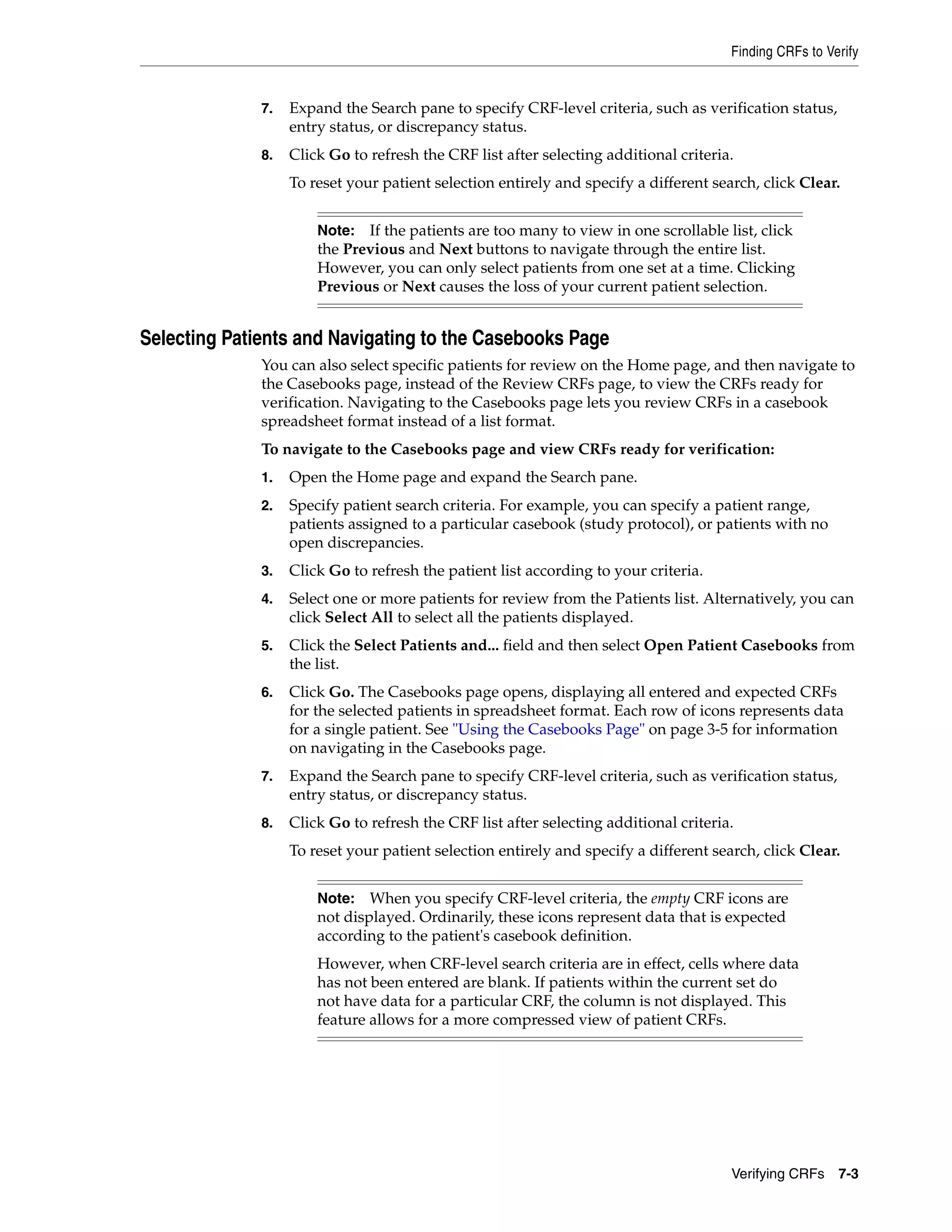 Finding CRFs to Verify

7. Expand the Search pane to specify CRF-level criteria, such as verification status, entry status, or discrepancy status.

8. Click Go to refresh the CRF list after selecting additional criteria.

To reset your patient selection entirely and specify a different search, click Clear.

Note: If the patients are too many to view in one scrollable list, click the Previous and Next buttons to navigate through the entire list. However, you can only select patients from one set at a time. Clicking Previous or Next causes the loss of your current patient selection.

Selecting Patients and Navigating to the Casebooks Page

You can also select specific patients for review on the Home page, and then navigate to the Casebooks page, instead of the Review CRFs page, to view the CRFs ready for verification. Navigating to the Casebooks page lets you review CRFs in a casebook spreadsheet format instead of a list format.

To navigate to the Casebooks page and view CRFs ready for verification:

1. Open the Home page and expand the Search pane.

2. Specify patient search criteria. For example, you can specify a patient range, patients assigned to a particular casebook (study protocol), or patients with no open discrepancies.

3. Click Go to refresh the patient list according to your criteria.

4. Select one or more patients for review from the Patients list. Alternatively, you can click Select All to select all the patients displayed.

5. Click the Select Patients and... field and then select Open Patient Casebooks from the list.

6. Click Go. The Casebooks page opens, displaying all entered and expected CRFs for the selected patients in spreadsheet format. Each row of icons represents data for a single patient. See "Using the Casebooks Page" on page 3-5 for information on navigating in the Casebooks page.

7. Expand the Search pane to specify CRF-level criteria, such as verification status, entry status, or discrepancy status.

8. Click Go to refresh the CRF list after selecting additional criteria.

To reset your patient selection entirely and specify a different search, click Clear.

Note: When you specify CRF-level criteria, the empty CRF icons are not displayed. Ordinarily, these icons represent data that is expected according to the patient's casebook definition.

However, when CRF-level search criteria are in effect, cells where data has not been entered are blank. If patients within the current set do not have data for a particular CRF, the column is not displayed. This feature allows for a more compressed view of patient CRFs.

Verifying CRFs 7-3